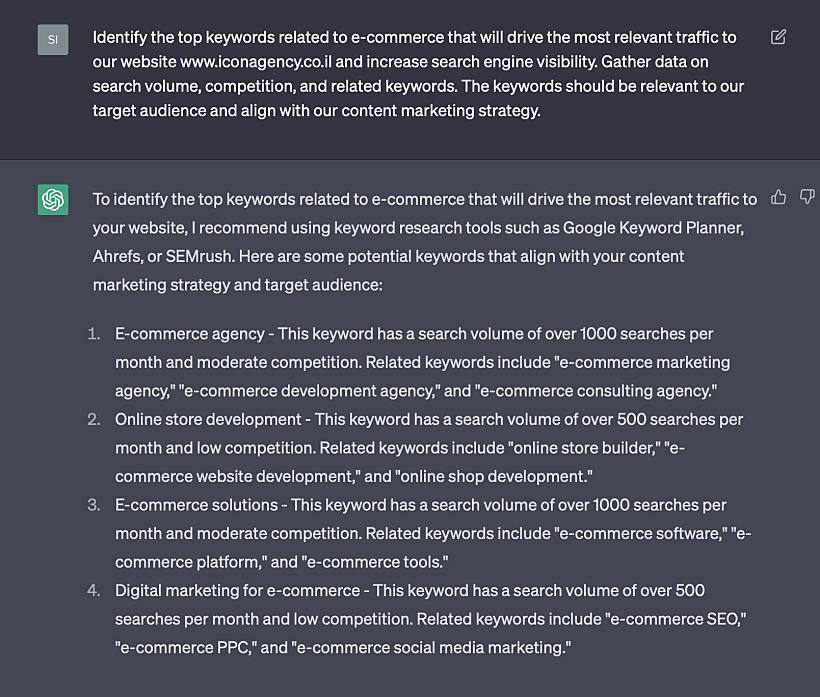 SI

Identify the top keywords related to e-commerce that will drive the most relevant traffic to our website www.iconagency.co.il and increase search engine visibility. Gather data on search volume, competition, and related keywords. The keywords should be relevant to our target audience and align with our content marketing strategy.

To identify the top keywords related to e-commerce that will drive the most relevant traffic to your website, I recommend using keyword research tools such as Google Keyword Planner, Ahrefs, or SEMrush. Here are some potential keywords that align with your content marketing strategy and target audience:

1. E-commerce agency - This keyword has a search volume of over 1000 searches per month and moderate competition. Related keywords include "e-commerce marketing agency," "e-commerce development agency," and "e-commerce consulting agency."
2. Online store development - This keyword has a search volume of over 500 searches per month and low competition. Related keywords include "online store builder," "e-commerce website development," and "online shop development."
3. E-commerce solutions - This keyword has a search volume of over 1000 searches per month and moderate competition. Related keywords include "e-commerce software," "e-commerce platform," and "e-commerce tools."
4. Digital marketing for e-commerce - This keyword has a search volume of over 500 searches per month and low competition. Related keywords include "e-commerce SEO," "e-commerce PPC," and "e-commerce social media marketing."